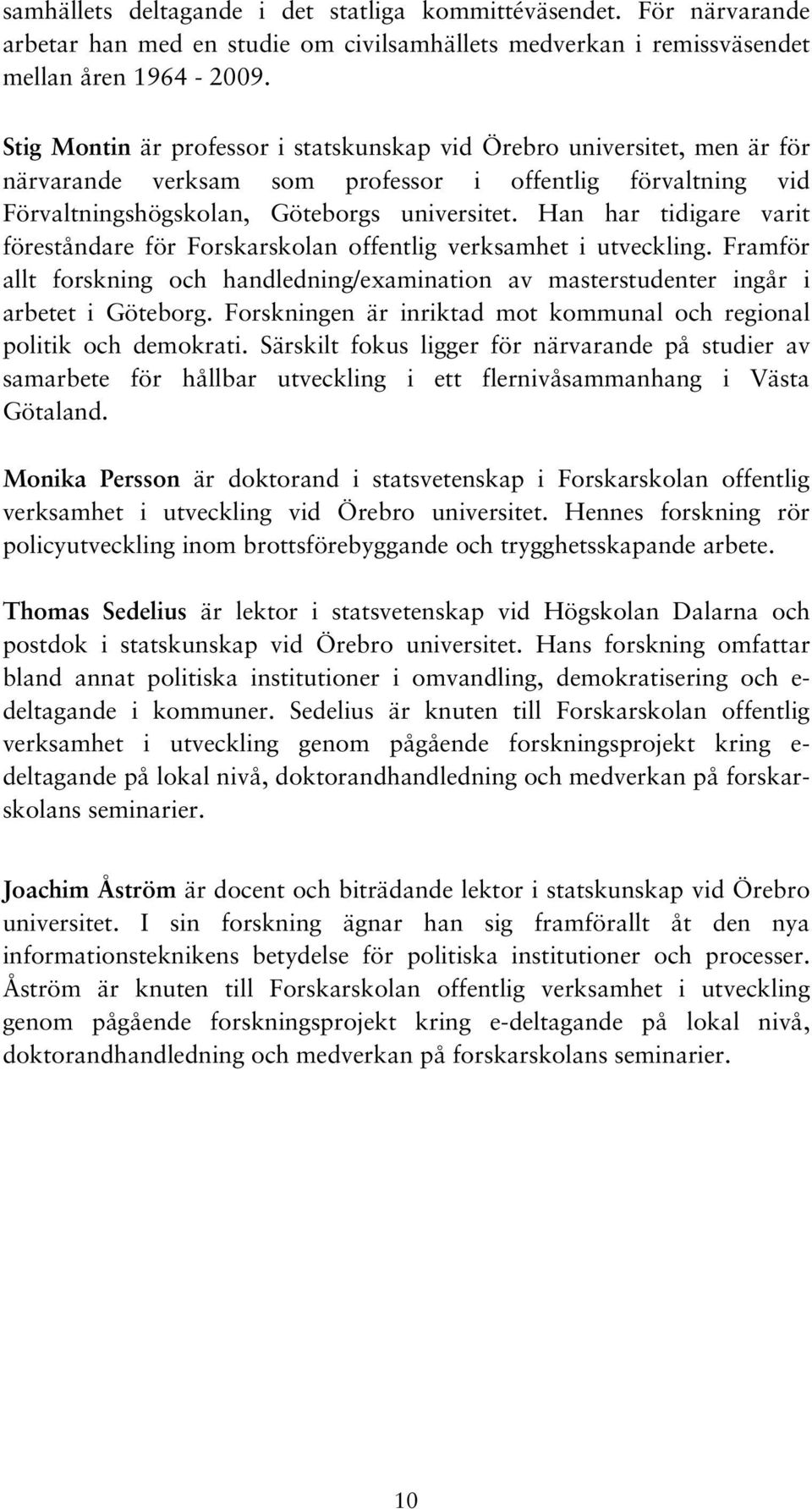 samhällets deltagande i det statliga kommittéväsendet. För närvarande arbetar han med en studie om civilsamhällets medverkan i remissväsendet mellan åren 1964 - 2009.

Stig Montin är professor i statskunskap vid Örebro universitet, men är för närvarande verksam som professor i offentlig förvaltning vid Förvaltningshögskolan, Göteborgs universitet. Han har tidigare varit föreståndare för Forskarskolan offentlig verksamhet i utveckling. Framför allt forskning och handledning/examination av masterstudenter ingår i arbetet i Göteborg. Forskningen är inriktad mot kommunal och regional politik och demokrati. Särskilt fokus ligger för närvarande på studier av samarbete för hållbar utveckling i ett flernivåsammanhang i Västa Götaland.

Monika Persson är doktorand i statsvetenskap i Forskarskolan offentlig verksamhet i utveckling vid Örebro universitet. Hennes forskning rör policyutveckling inom brottsförebyggande och trygghetsskapande arbete.

Thomas Sedelius är lektor i statsvetenskap vid Högskolan Dalarna och postdok i statskunskap vid Örebro universitet. Hans forskning omfattar bland annat politiska institutioner i omvandling, demokratisering och e-deltagande i kommuner. Sedelius är knuten till Forskarskolan offentlig verksamhet i utveckling genom pågående forskningsprojekt kring e-deltagande på lokal nivå, doktorandhandledning och medverkan på forskarskolans seminarier.

Joachim Åström är docent och biträdande lektor i statskunskap vid Örebro universitet. I sin forskning ägnar han sig framförallt åt den nya informationsteknikens betydelse för politiska institutioner och processer. Åström är knuten till Forskarskolan offentlig verksamhet i utveckling genom pågående forskningsprojekt kring e-deltagande på lokal nivå, doktorandhandledning och medverkan på forskarskolans seminarier.

10